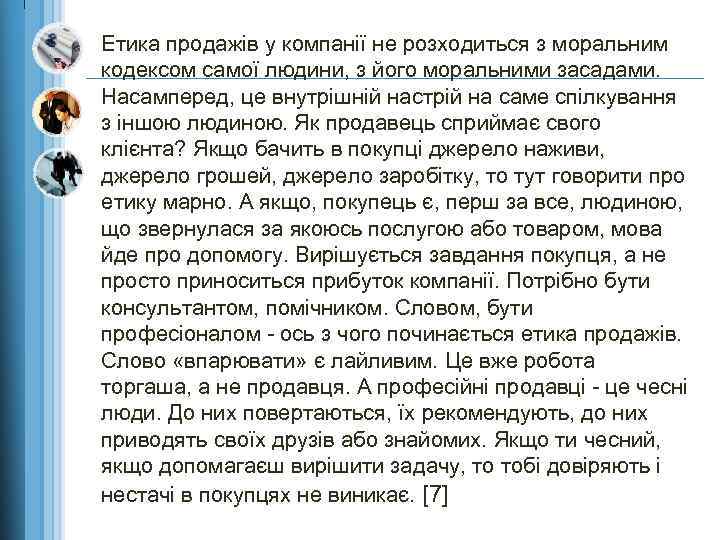 Етика продажів у компанії не розходиться з моральним кодексом самої людини, з його моральними засадами. Насамперед, це внутрішній настрій на саме спілкування з іншою людиною. Як продавець сприймає свого клієнта? Якщо бачить в покупці джерело наживи, джерело грошей, джерело заробітку, то тут говорити про етику марно. А якщо, покупець є, перш за все, людиною, що звернулася за якоюсь послугою або товаром, мова йде про допомогу. Вирішується завдання покупця, а не просто приноситься прибуток компанії. Потрібно бути консультантом, помічником. Словом, бути професіоналом - ось з чого починається етика продажів. Слово «впарювати» є лайливим. Це вже робота торгаша, а не продавця. А професійні продавці - це чесні люди. До них повертаються, їх рекомендують, до них приводять своїх друзів або знайомих. Якщо ти чесний, якщо допомагаєш вирішити задачу, то тобі довіряють і нестачі в покупцях не виникає. [7]